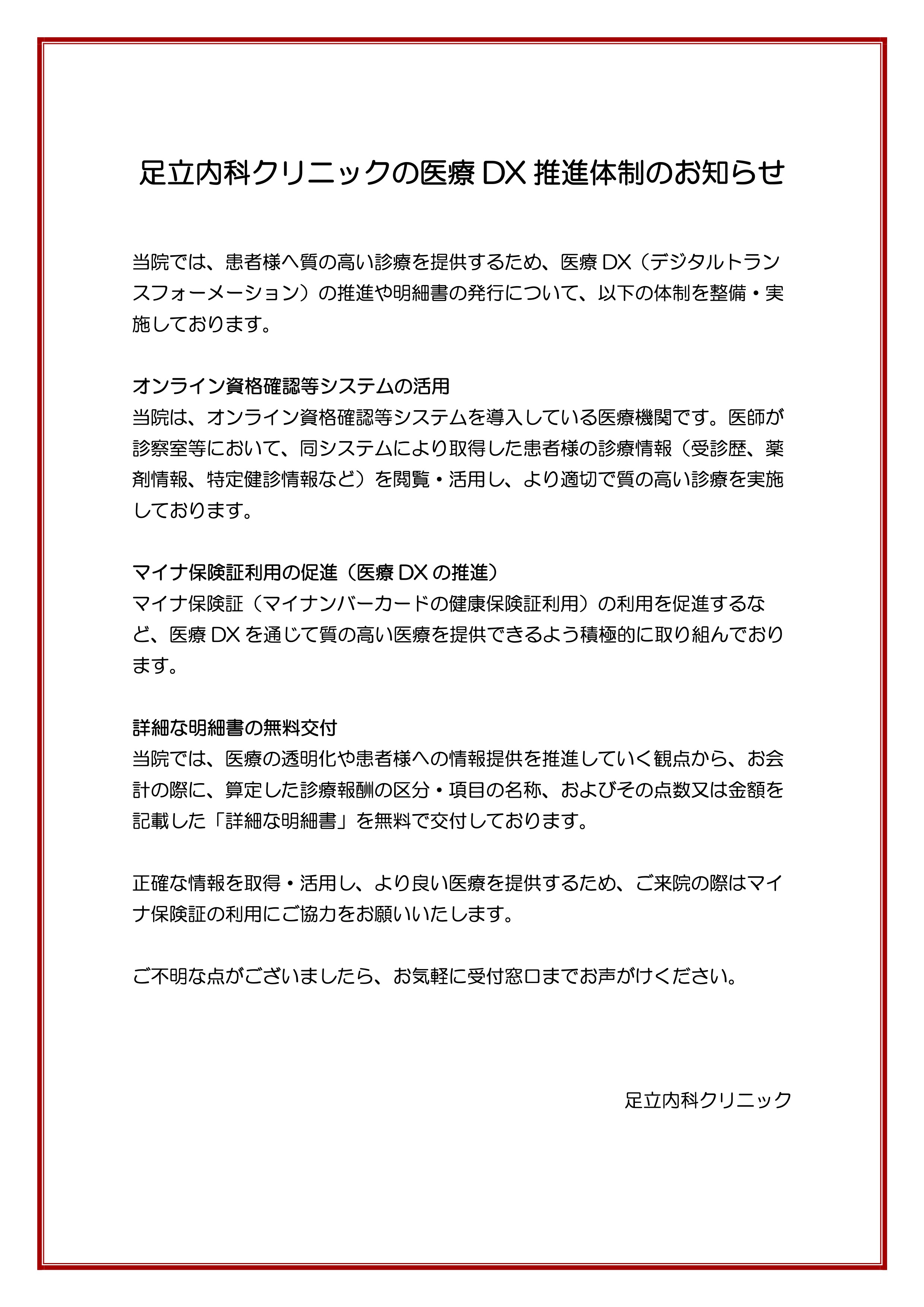 足立内科クリニックの医療 DX 推進体制のお知らせ

当院では、患者様へ質の高い診療を提供するため、医療 DX（デジタルトランスフォーメーション）の推進や明細書の発行について、以下の体制を整備・実施しております。

オンライン資格確認等システムの活用
当院は、オンライン資格確認等システムを導入している医療機関です。医師が診察室等において、同システムにより取得した患者様の診療情報（受診歴、薬剤情報、特定健診情報など）を閲覧・活用し、より適切で質の高い診療を実施しております。

マイナ保険証利用の促進（医療 DX の推進）
マイナ保険証（マイナンバーカードの健康保険証利用）の利用を促進するなど、医療 DX を通じて質の高い医療を提供できるよう積極的に取り組んでおります。

詳細な明細書の無料交付
当院では、医療の透明化や患者様への情報提供を推進していく観点から、お会計の際に、算定した診療報酬の区分・項目の名称、およびその点数又は金額を記載した「詳細な明細書」を無料で交付しております。

正確な情報を取得・活用し、より良い医療を提供するため、ご来院の際はマイナ保険証の利用にご協力をお願いいたします。

ご不明な点がございましたら、お気軽に受付窓口までお声がけください。

足立内科クリニック